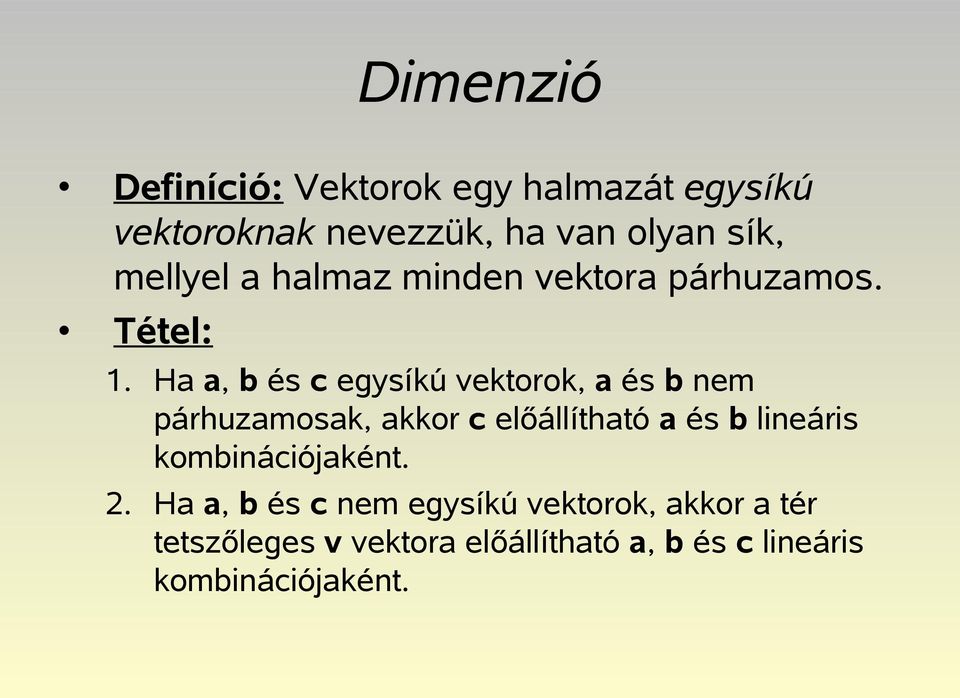 Dimenzió

• Definíció: Vektorok egy halmazát egysíkú vektoroknak nevezzük, ha van olyan sík, mellyel a halmaz minden vektora párhuzamos.

• Tétel:

1. Ha a, b és c egysíkú vektorok, a és b nem párhuzamosak, akkor c előállítható a és b lineáris kombinációjaként.

2. Ha a, b és c nem egysíkú vektorok, akkor a tér tetszőleges v vektora előállítható a, b és c lineáris kombinációjaként.